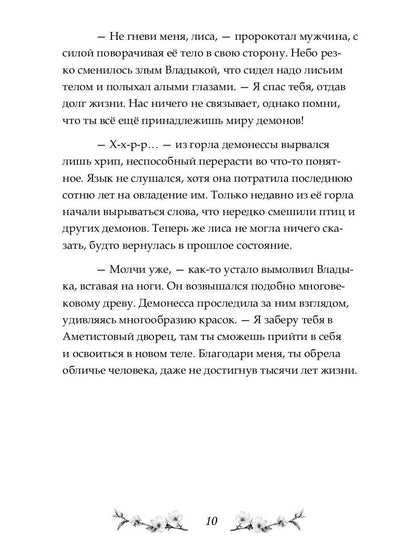 — Не гневи меня, лиса, — пророкотал мужчина, с силой поворачивая её тело в свою сторону. Небо резко сменилось злым Владыкой, что сидел надо лисьим телом и полыхал алыми глазами. — Я спас тебя, отдав долг жизни. Нас ничего не связывает, однако помни, что ты всё ещё принадлежишь миру демонов!

— Х-х-р-р… — из горла демонессы вырвался лишь хрип, неспособный перерасти во что-то понятное. Язык не слушался, хотя она потратила последнюю сотню лет на овладение им. Только недавно из её горла начали вырываться слова, что нередко смешили птиц и других демонов. Теперь же лиса не могла ничего сказать, будто вернулась в прошлое состояние.

— Молчи уже, — как-то устало вымолвил Владыка, вставая на ноги. Он возвышался подобно многовековому древу. Демонесса проследила за ним взглядом, удивляясь многообразию красок. — Я заберу тебя в Аметистовый дворец, там ты сможешь прийти в себя и освоиться в новом теле. Благодари меня, ты обрела обличье человека, даже не достигнув тысячи лет жизни.

10